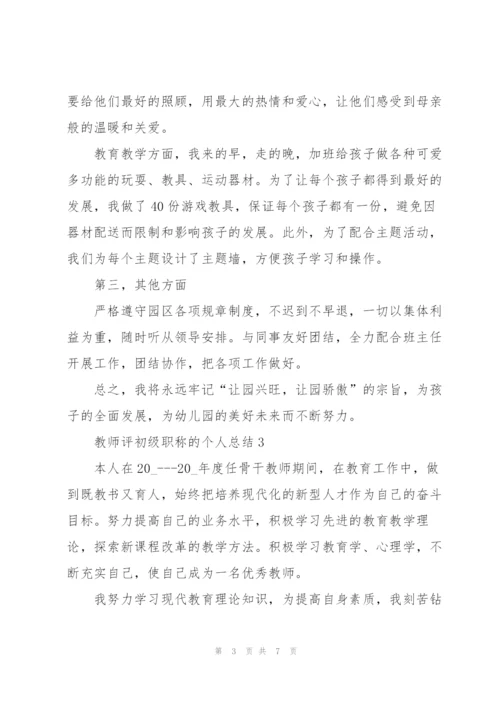 要给他们最好的照顾，用最大的热情和爱心，让他们感受到母亲般的温暖和关爱。

教育教学方面，我来的早，走的晚，加班给孩子做各种可爱多功能的玩耍、教具、运动器材。为了让每个孩子都得到最好的发展，我做了40份游戏教具，保证每个孩子都有一份，避免因器材配送而限制和影响孩子的发展。此外，为了配合主题活动，我们为每个主题设计了主题墙，方便孩子学习和操作。

第三，其他方面

严格遵守园区各项规章制度，不迟到不早退，一切以集体利益为重，随时听从领导安排。与同事友好团结，全力配合班主任开展工作，团结协作，把各项工作做好。

总之，我将永远牢记“让园兴旺，让园骄傲”的宗旨，为孩子的全面发展，为幼儿园的美好未来而不断努力。

教师评初级职称的个人总结3

本人在20_---20_年度任骨干教师期间，在教育工作中，做到既教书又育人，始终把培养现代化的新型人才作为自己的奋斗目标。努力提高自己的业务水平，积极学习先进的教育教学理论，探索新课程改革的教学方法。积极学习教育学、心理学，不断充实自己，使自己成为一名优秀教师。

我努力学习现代教育理论知识，为提高自身素质，我刻苦钻

第 3 页 共 7 页